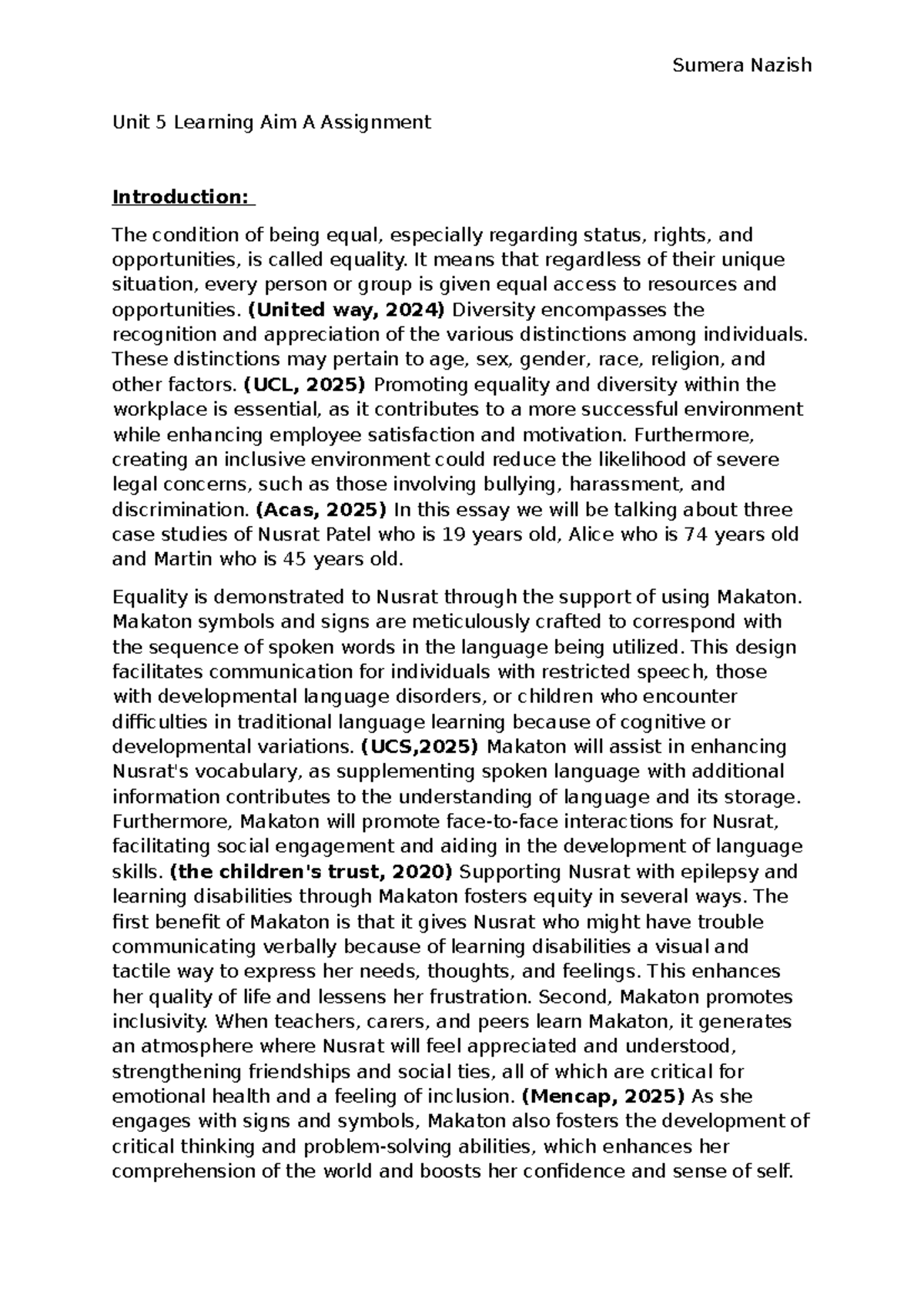 Sumera Nazish

Unit 5 Learning Aim A Assignment

Introduction:

The condition of being equal, especially regarding status, rights, and opportunities, is called equality. It means that regardless of their unique situation, every person or group is given equal access to resources and opportunities. (United way, 2024) Diversity encompasses the recognition and appreciation of the various distinctions among individuals. These distinctions may pertain to age, sex, gender, race, religion, and other factors. (UCL, 2025) Promoting equality and diversity within the workplace is essential, as it contributes to a more successful environment while enhancing employee satisfaction and motivation. Furthermore, creating an inclusive environment could reduce the likelihood of severe legal concerns, such as those involving bullying, harassment, and discrimination. (Acas, 2025) In this essay we will be talking about three case studies of Nusrat Patel who is 19 years old, Alice who is 74 years old and Martin who is 45 years old.

Equality is demonstrated to Nusrat through the support of using Makaton. Makaton symbols and signs are meticulously crafted to correspond with the sequence of spoken words in the language being utilized. This design facilitates communication for individuals with restricted speech, those with developmental language disorders, or children who encounter difficulties in traditional language learning because of cognitive or developmental variations. (UCS,2025) Makaton will assist in enhancing Nusrat's vocabulary, as supplementing spoken language with additional information contributes to the understanding of language and its storage. Furthermore, Makaton will promote face-to-face interactions for Nusrat, facilitating social engagement and aiding in the development of language skills. (the children's trust, 2020) Supporting Nusrat with epilepsy and learning disabilities through Makaton fosters equity in several ways. The first benefit of Makaton is that it gives Nusrat who might have trouble communicating verbally because of learning disabilities a visual and tactile way to express her needs, thoughts, and feelings. This enhances her quality of life and lessens her frustration. Second, Makaton promotes inclusivity. When teachers, carers, and peers learn Makaton, it generates an atmosphere where Nusrat will feel appreciated and understood, strengthening friendships and social ties, all of which are critical for emotional health and a feeling of inclusion. (Mencap, 2025) As she engages with signs and symbols, Makaton also fosters the development of critical thinking and problem-solving abilities, which enhances her comprehension of the world and boosts her confidence and sense of self.